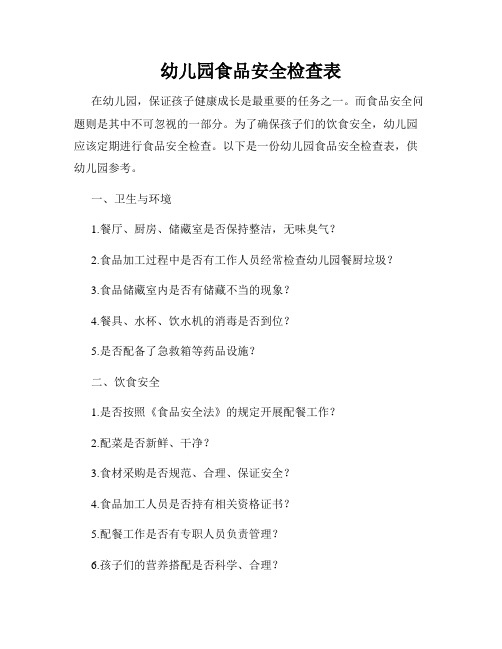 幼儿园食品安全检查表

在幼儿园，保证孩子健康成长是最重要的任务之一。而食品安全问题则是其中不可忽视的一部分。为了确保孩子们的饮食安全，幼儿园应该定期进行食品安全检查。以下是一份幼儿园食品安全检查表，供幼儿园参考。

一、卫生与环境

1.餐厅、厨房、储藏室是否保持整洁，无味臭气？

2.食品加工过程中是否有工作人员经常检查幼儿园餐厨垃圾？

3.食品储藏室内是否有储藏不当的现象？

4.餐具、水杯、饮水机的消毒是否到位？

5.是否配备了急救箱等药品设施？

二、饮食安全

1.是否按照《食品安全法》的规定开展配餐工作？

2.配菜是否新鲜、干净？

3.食材采购是否规范、合理、保证安全？

4.食品加工人员是否持有相关资格证书？

5.配餐工作是否有专职人员负责管理？

6.孩子们的营养搭配是否科学、合理？